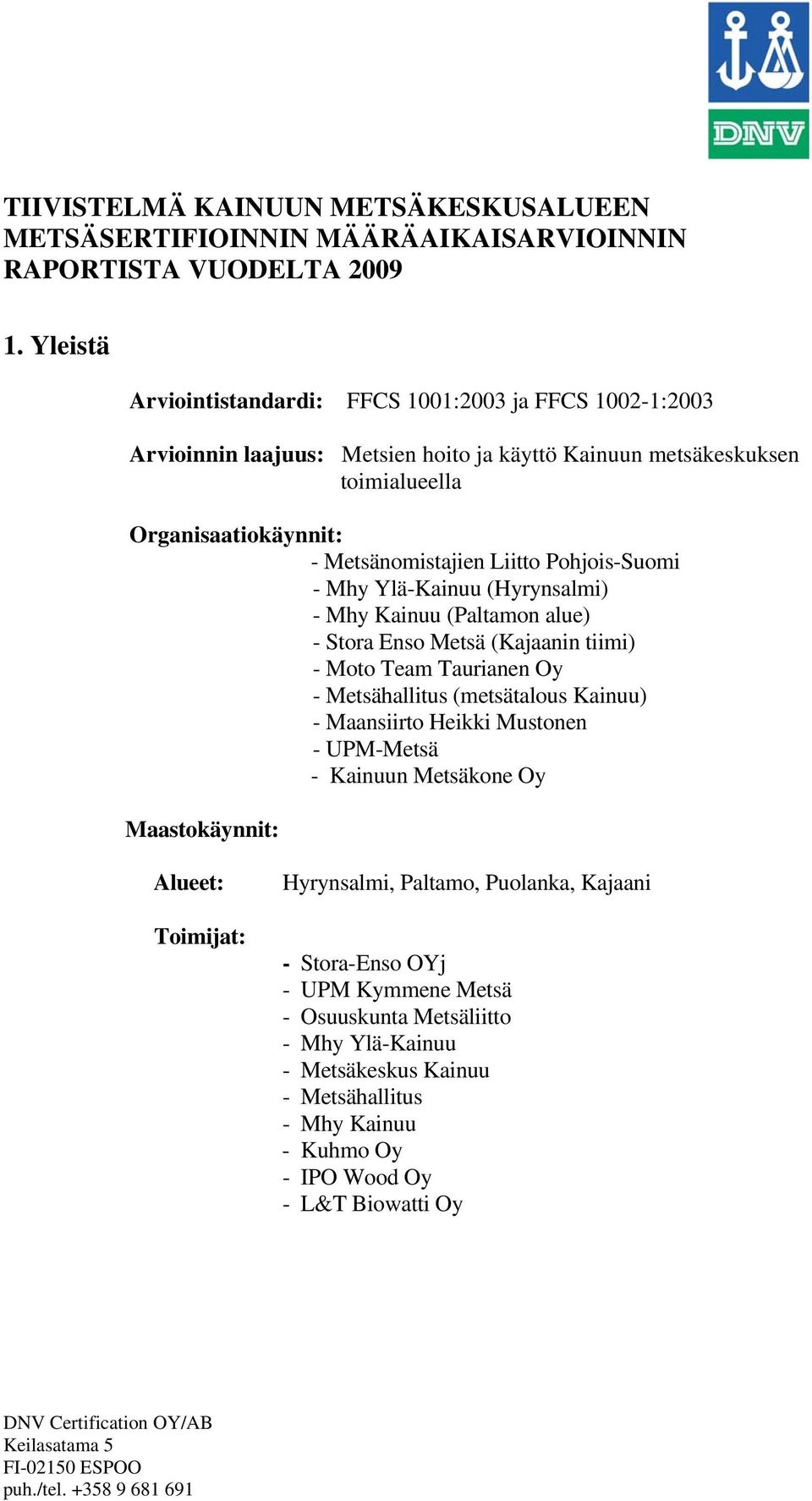 DNV

TIIVISTELMÄ KAINUUN METSÄKESKUSALUEEN METSÄSERTIFIOINNIN MÄÄRÄAIKAISARVIOINNIN RAPORTISTA VUODELTA 2009

1. Yleistä

Arviointistandardi: FFCS 1001:2003 ja FFCS 1002-1:2003

Arvioinnin laajuus: Metsien hoito ja käyttö Kainuun metsäkeskuksen toimialueella

Organisaatiokäynnit:
- Metsänomistajien Liitto Pohjois-Suomi
- Mhy Ylä-Kainuu (Hyrynsalmi)
- Mhy Kainuu (Paltamon alue)
- Stora Enso Metsä (Kajaanin tiimi)
- Moto Team Taurianen Oy
- Metsähallitus (metsätalous Kainuu)
- Maansiirto Heikki Mustonen
- UPM-Metsä
- Kainuun Metsäkone Oy

Maastokäynnit:

Alueet: Hyrynsalmi, Paltamo, Puolanka, Kajaani

Toimijat:
- Stora-Enso OYj
- UPM Kymmene Metsä
- Osuuskunta Metsäliitto
- Mhy Ylä-Kainuu
- Metsäkeskus Kainuu
- Metsähallitus
- Mhy Kainuu
- Kuhmo Oy
- IPO Wood Oy
- L&T Biowatti Oy

DNV Certification OY/AB
Keilasatama 5
FI-02150 ESPOO
puh./tel. +358 9 681 691